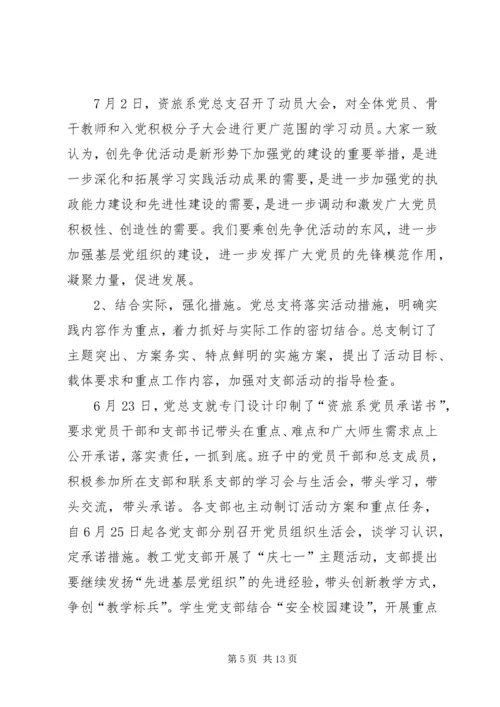 7月2日，资旅系党总支召开了动员大会，对全体党员、骨干教师和入党积极分子大会进行更广范围的学习动员。大家一致认为，创先争优活动是新形势下加强党的建设的重要举措，是进一步深化和拓展学习实践活动成果的需要，是进一步加强党的执政能力建设和先进性建设的需要，是进一步调动和激发广大党员积极性、创造性的需要。我们要乘创先争优活动的东风，进一步加强基层党组织的建设，进一步发挥广大党员的先锋模范作用，凝聚力量，促进发展。

2、结合实际，强化措施。党总支将落实活动措施，明确实践内容作为重点，着力抓好与实际工作的密切结合。总支制订了主题突出、方案务实、特点鲜明的实施方案，提出了活动目标、载体要求和重点工作内容，加强对支部活动的指导检查。

6月23日，党总支就专门设计印制了“资旅系党员承诺书”，要求党员干部和支部书记带头在重点、难点和广大师生需求点上公开承诺，落实责任，一抓到底。班子中的党员干部和总支成员，积极参加所在支部和联系支部的学习会与生活会，带头学习，带头交流，带头承诺。各支部也主动制订活动方案和重点任务，自6月25日起各党支部分别召开党员组织生活会，谈学习认识，定承诺措施。教工党支部开展了“庆七一”主题活动，支部提出要继续发扬“先进基层党组织”的先进经验，带头创新教学方式，争创“教学标兵”。学生党支部结合“安全校园建设”，开展重点

第5页 共13页